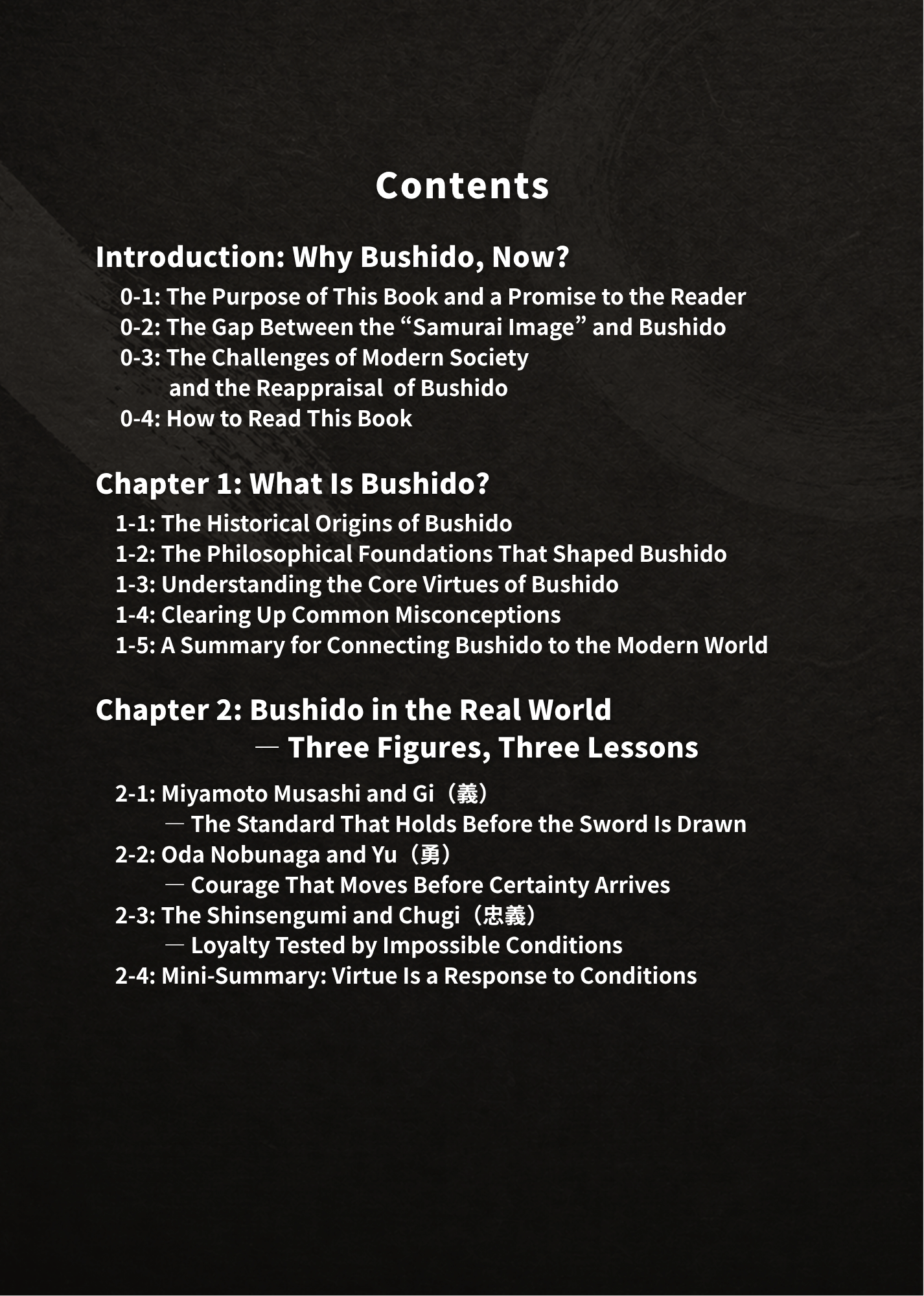 Contents

Introduction: Why Bushido, Now?

0-1: The Purpose of This Book and a Promise to the Reader
0-2: The Gap Between the “Samurai Image” and Bushido
0-3: The Challenges of Modern Society
and the Reappraisal of Bushido
0-4: How to Read This Book

Chapter 1: What Is Bushido?

1-1: The Historical Origins of Bushido
1-2: The Philosophical Foundations That Shaped Bushido
1-3: Understanding the Core Virtues of Bushido
1-4: Clearing Up Common Misconceptions
1-5: A Summary for Connecting Bushido to the Modern World

Chapter 2: Bushido in the Real World
— Three Figures, Three Lessons

2-1: Miyamoto Musashi and Gi（義）
— The Standard That Holds Before the Sword Is Drawn
2-2: Oda Nobunaga and Yu（勇）
— Courage That Moves Before Certainty Arrives
2-3: The Shinsengumi and Chugi（忠義）
— Loyalty Tested by Impossible Conditions
2-4: Mini-Summary: Virtue Is a Response to Conditions